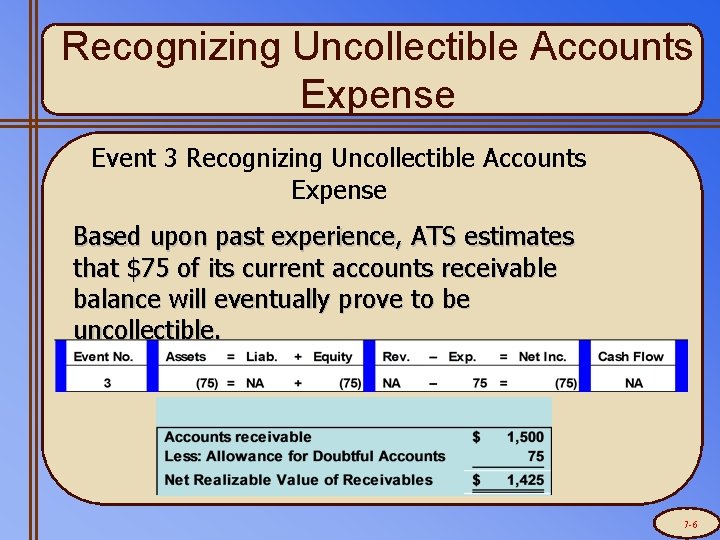 Recognizing Uncollectible Accounts Expense

Event 3 Recognizing Uncollectible Accounts Expense

Based upon past experience, ATS estimates that $75 of its current accounts receivable balance will eventually prove to be uncollectible.

| Event No. | Assets | = | Liab. | + | Equity | Rev. | – | Exp. | = | Net Inc. | Cash Flow |
|---|---|---|---|---|---|---|---|---|---|---|---|
| 3 | (75) | = | NA | + | (75) | NA | – | 75 | = | (75) | NA |

| | | |
|---|---|---|
| Accounts receivable | $ | 1,500 |
| Less: Allowance for Doubtful Accounts | | 75 |
| Net Realizable Value of Receivables | $ | 1,425 |

7-6